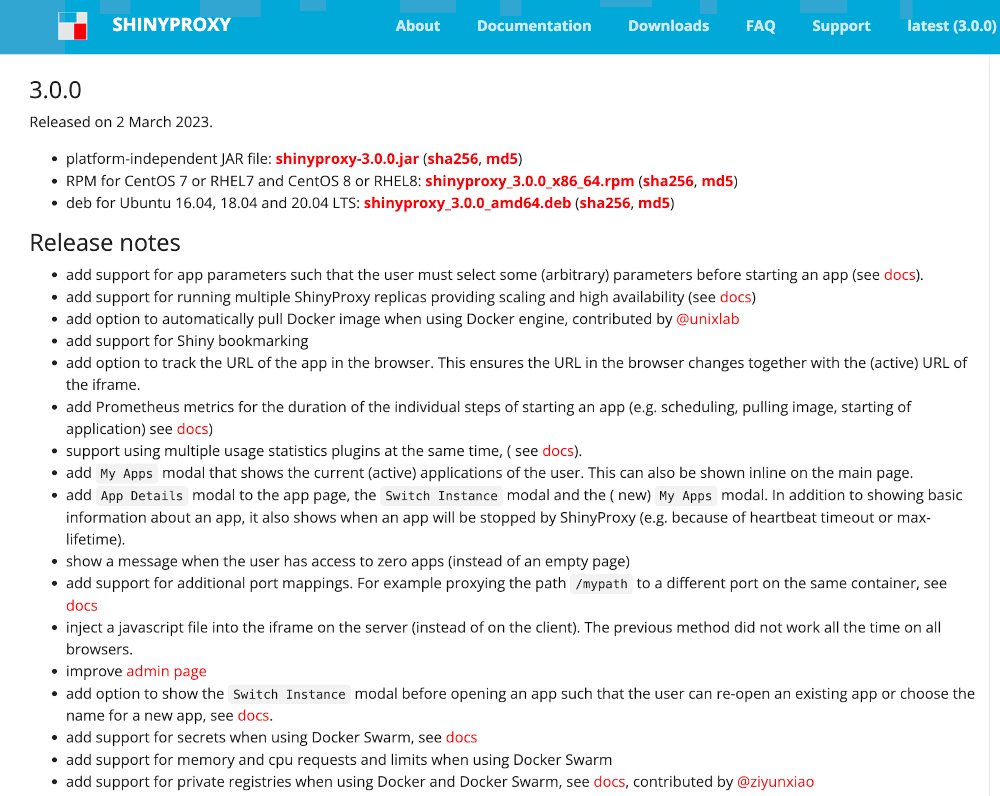 SHINYPROXY About Documentation Downloads FAQ Support latest (3.0.0)

3.0.0

Released on 2 March 2023.

- platform-independent JAR file: shinyproxy-3.0.0.jar (sha256, md5)
- RPM for CentOS 7 or RHEL7 and CentOS 8 or RHEL8: shinyproxy_3.0.0_x86_64.rpm (sha256, md5)
- deb for Ubuntu 16.04, 18.04 and 20.04 LTS: shinyproxy_3.0.0_amd64.deb (sha256, md5)

Release notes

- add support for app parameters such that the user must select some (arbitrary) parameters before starting an app (see docs).
- add support for running multiple ShinyProxy replicas providing scaling and high availability (see docs)
- add option to automatically pull Docker image when using Docker engine, contributed by @unixlab
- add support for Shiny bookmarking
- add option to track the URL of the app in the browser. This ensures the URL in the browser changes together with the (active) URL of the iframe.
- add Prometheus metrics for the duration of the individual steps of starting an app (e.g. scheduling, pulling image, starting of application) see docs)
- support using multiple usage statistics plugins at the same time, ( see docs).
- add My Apps modal that shows the current (active) applications of the user. This can also be shown inline on the main page.
- add App Details modal to the app page, the Switch Instance modal and the ( new) My Apps modal. In addition to showing basic information about an app, it also shows when an app will be stopped by ShinyProxy (e.g. because of heartbeat timeout or max-lifetime).
- show a message when the user has access to zero apps (instead of an empty page)
- add support for additional port mappings. For example proxying the path /mypath to a different port on the same container, see docs
- inject a javascript file into the iframe on the server (instead of on the client). The previous method did not work all the time on all browsers.
- improve admin page
- add option to show the Switch Instance modal before opening an app such that the user can re-open an existing app or choose the name for a new app, see docs.
- add support for secrets when using Docker Swarm, see docs
- add support for memory and cpu requests and limits when using Docker Swarm
- add support for private registries when using Docker and Docker Swarm, see docs, contributed by @ziyunxiao